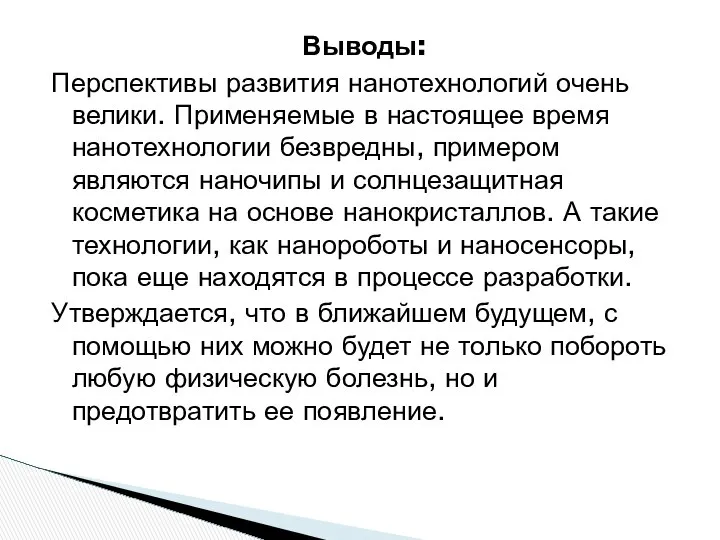 Выводы:

Перспективы развития нанотехнологий очень велики. Применяемые в настоящее время нанотехнологии безвредны, примером являются наночипы и солнцезащитная косметика на основе нанокристаллов. А такие технологии, как нанороботы и наносенсоры, пока еще находятся в процессе разработки.

Утверждается, что в ближайшем будущем, с помощью них можно будет не только побороть любую физическую болезнь, но и предотвратить ее появление.